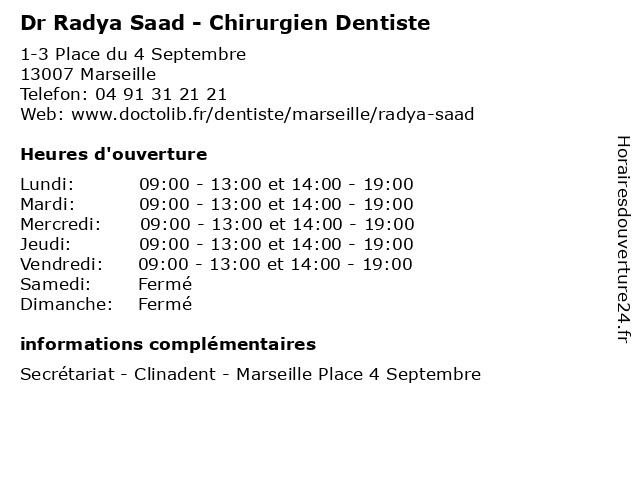 Dr Radya Saad - Chirurgien Dentiste

1-3 Place du 4 Septembre
13007 Marseille
Telefon: 04 91 31 21 21
Web: www.doctolib.fr/dentiste/marseille/radya-saad

Heures d'ouverture

Lundi: 09:00 - 13:00 et 14:00 - 19:00
Mardi: 09:00 - 13:00 et 14:00 - 19:00
Mercredi: 09:00 - 13:00 et 14:00 - 19:00
Jeudi: 09:00 - 13:00 et 14:00 - 19:00
Vendredi: 09:00 - 13:00 et 14:00 - 19:00
Samedi: Fermé
Dimanche: Fermé

informations complémentaires

Secrétariat - Clinadent - Marseille Place 4 Septembre

Horairesdouverture24.fr